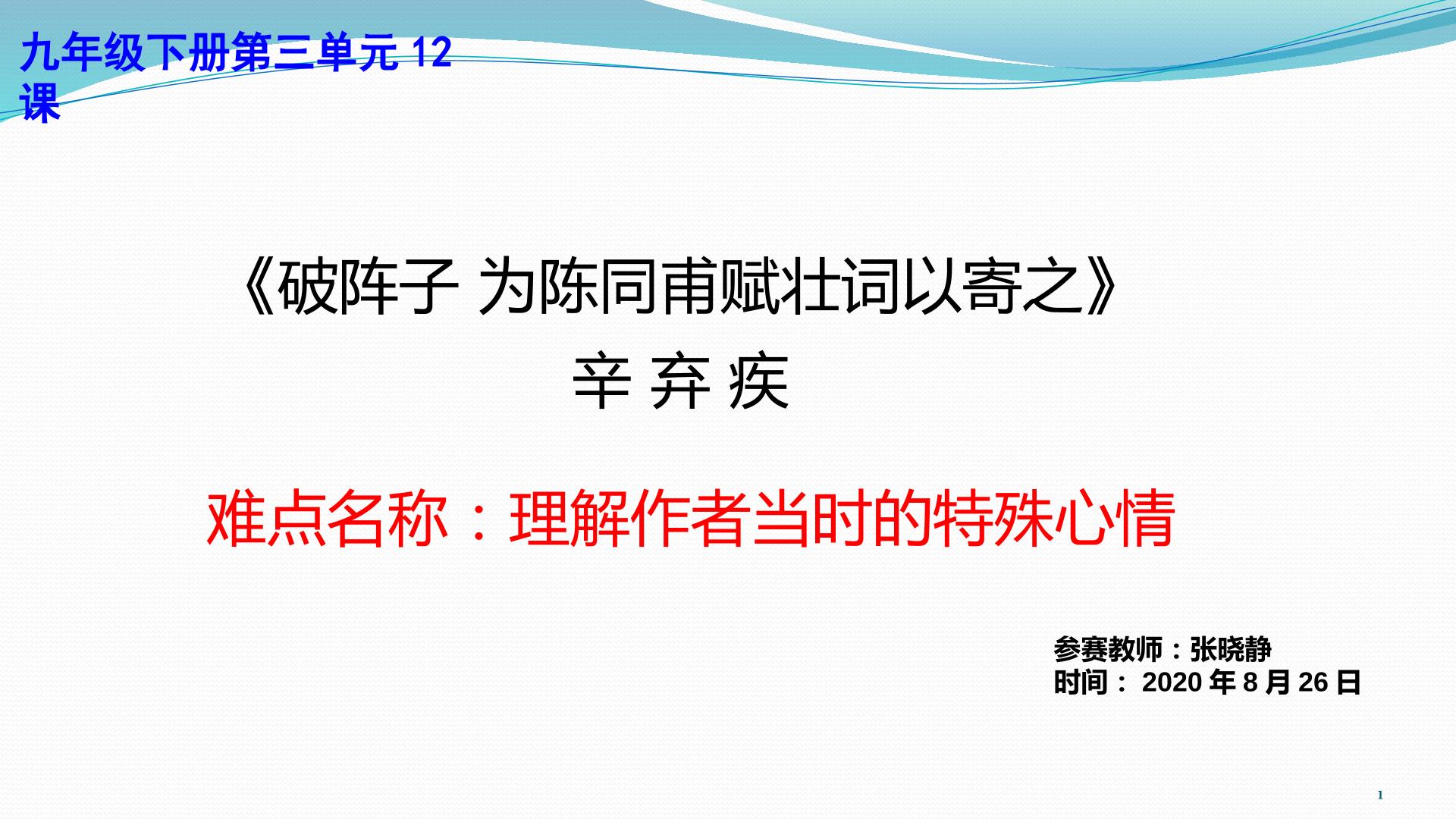 九年级下册第三单元 12 课

《破阵子 为陈同甫赋壮词以寄之》
辛 弃 疾

难点名称：理解作者当时的特殊心情

参赛教师：张晓静
时间： 2020 年 8 月 26 日

1